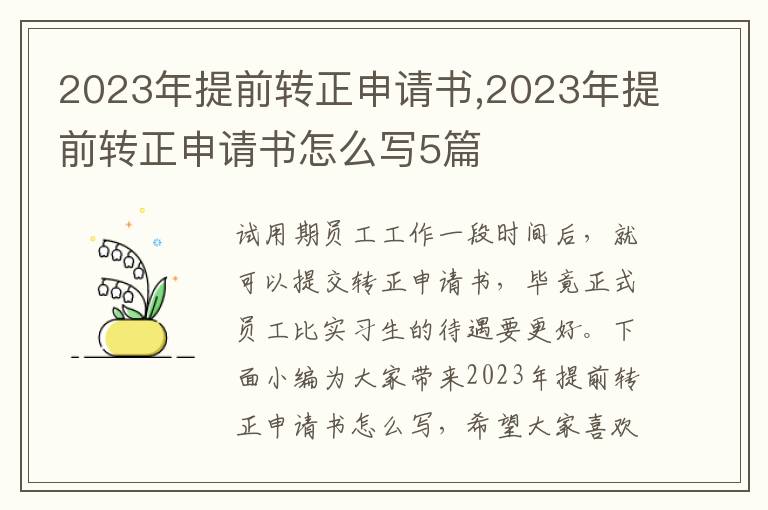 2023年提前转正申请书,2023年提前转正申请书怎么写5篇

试用期员工工作一段时间后，就可以提交转正申请书，毕竟正式员工比实习生的待遇要更好。下面小编为大家带来2023年提前转正申请书怎么写，希望大家喜欢